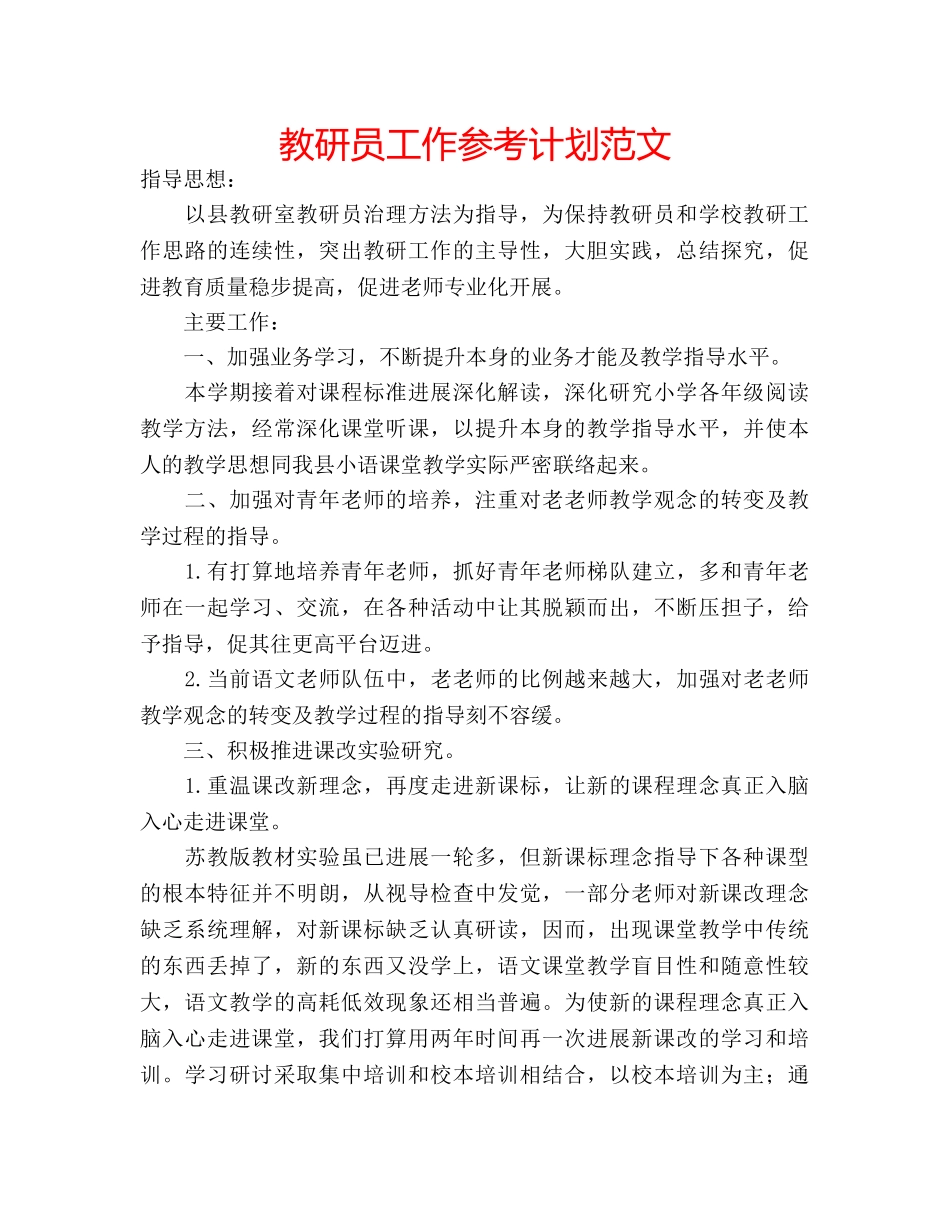 教研员工作参考计划范文

指导思想：

以县教研室教研员治理方法为指导，为保持教研员和学校教研工作思路的连续性，突出教研工作的主导性，大胆实践，总结探究，促进教育质量稳步提高，促进老师专业化开展。

主要工作：

一、加强业务学习，不断提升本身的业务才能及教学指导水平。

本学期接着对课程标准进展深化解读，深化研究小学各年级阅读教学方法，经常深化课堂听课，以提升本身的教学指导水平，并使本人的教学思想同我县小语课堂教学实际严密联络起来。

二、加强对青年老师的培养，注重对老老师教学观念的转变及教学过程的指导。

1.有打算地培养青年老师，抓好青年老师梯队建立，多和青年老师在一起学习、交流，在各种活动中让其脱颖而出，不断压担子，给予指导，促其往更高平台迈进。

2.当前语文老师队伍中，老老师的比例越来越大，加强对老老师教学观念的转变及教学过程的指导刻不容缓。

三、积极推进课改实验研究。

1.重温课改新理念，再度走进新课标，让新的课程理念真正入脑入心走进课堂。

苏教版教材实验虽已进展一轮多，但新课标理念指导下各种课型的根本特征并不明朗，从视导检查中发觉，一部分老师对新课改理念缺乏系统理解，对新课标缺乏认真研读，因而，出现课堂教学中传统的东西丢掉了，新的东西又没学上，语文课堂教学盲目性和随意性较大，语文教学的高耗低效现象还相当普遍。为使新的课程理念真正入脑入心走进课堂，我们打算用两年时间再一次进展新课改的学习和培训。学习研讨采取集中培训和校本培训相结合，以校本培训为主；通